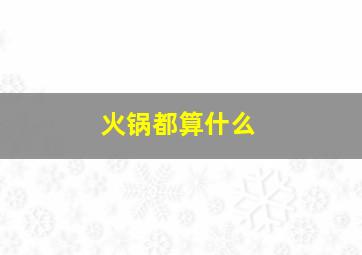 火锅都算什么